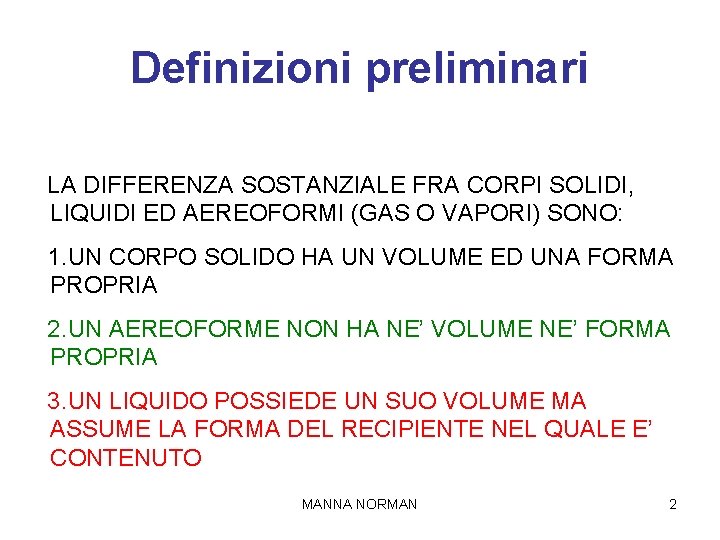 Definizioni preliminari

LA DIFFERENZA SOSTANZIALE FRA CORPI SOLIDI, LIQUIDI ED AEREOFORMI (GAS O VAPORI) SONO:

1.UN CORPO SOLIDO HA UN VOLUME ED UNA FORMA PROPRIA

2.UN AEREOFORME NON HA NE' VOLUME NE' FORMA PROPRIA

3.UN LIQUIDO POSSIEDE UN SUO VOLUME MA ASSUME LA FORMA DEL RECIPIENTE NEL QUALE E' CONTENUTO

MANNA NORMAN

2